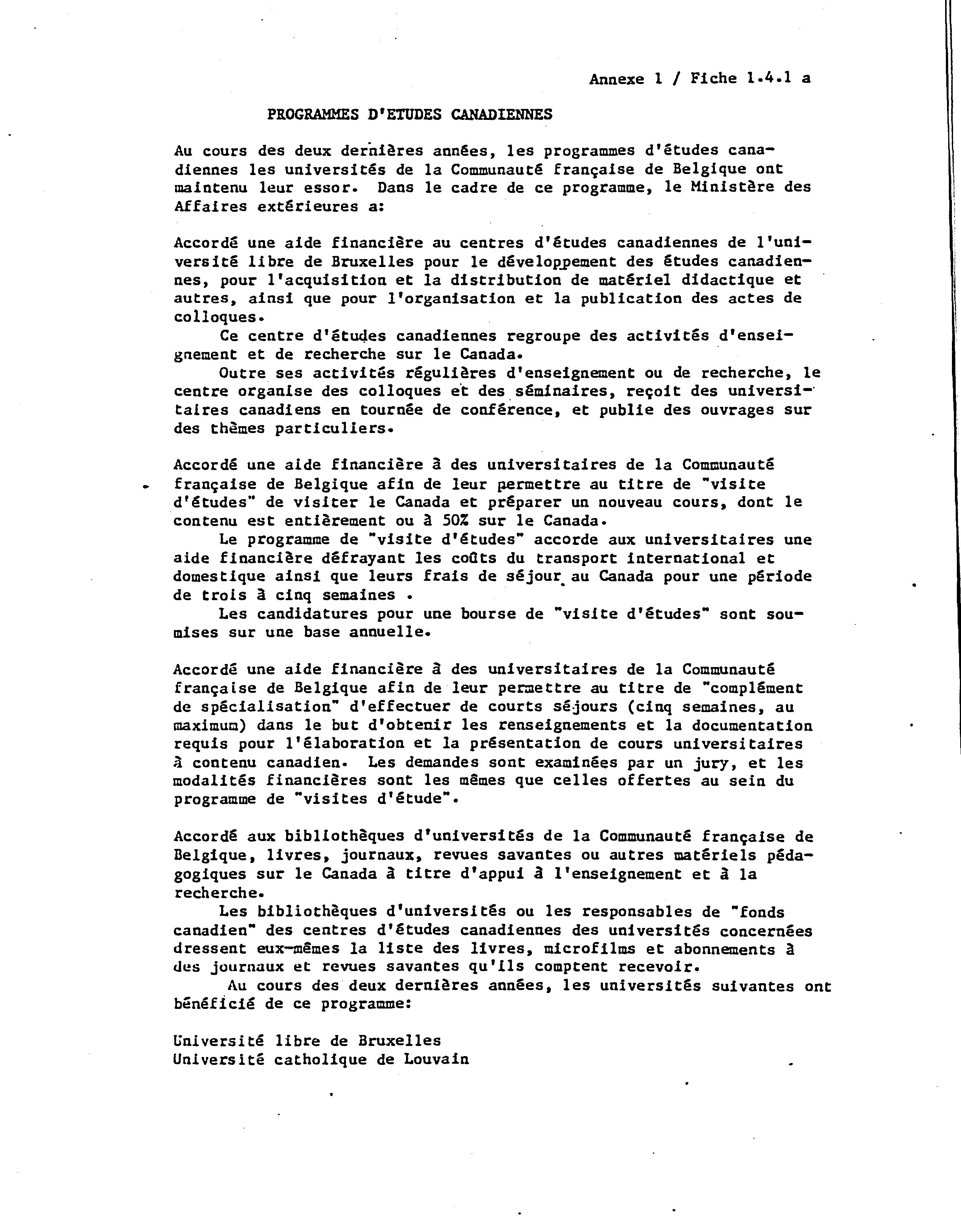 Annexe 1 / Fiche 1.4.1 a

PROGRAMMES D'ETUDES CANADIENNES

Au cours des deux dernières années, les programmes d'études canadiennes les universités de la Communauté française de Belgique ont maintenu leur essor. Dans le cadre de ce programme, le Ministère des Affaires extérieures a:

Accordé une aide financière au centres d'études canadiennes de l'université libre de Bruxelles pour le développement des études canadiennes, pour l'acquisition et la distribution de matériel didactique et autres, ainsi que pour l'organisation et la publication des actes de colloques.

Ce centre d'études canadiennes regroupe des activités d'enseignement et de recherche sur le Canada.

Outre ses activités régulières d'enseignement ou de recherche, le centre organise des colloques et des séminaires, reçoit des universitaires canadiens en tournée de conférence, et publie des ouvrages sur des thèmes particuliers.

Accordé une aide financière à des universitaires de la Communauté française de Belgique afin de leur permettre au titre de "visite d'études" de visiter le Canada et préparer un nouveau cours, dont le contenu est entièrement ou à 50% sur le Canada.

Le programme de "visite d'études" accorde aux universitaires une aide financière défrayant les coûts du transport international et domestique ainsi que leurs frais de séjour au Canada pour une période de trois à cinq semaines .

Les candidatures pour une bourse de "visite d'études" sont soumises sur une base annuelle.

Accordé une aide financière à des universitaires de la Communauté française de Belgique afin de leur permettre au titre de "complément de spécialisation" d'effectuer de courts séjours (cinq semaines, au maximum) dans le but d'obtenir les renseignements et la documentation requis pour l'élaboration et la présentation de cours universitaires à contenu canadien. Les demandes sont examinées par un jury, et les modalités financières sont les mêmes que celles offertes au sein du programme de "visites d'étude".

Accordé aux bibliothèques d'universités de la Communauté française de Belgique, livres, journaux, revues savantes ou autres matériels pédagogiques sur le Canada à titre d'appui à l'enseignement et à la recherche.

Les bibliothèques d'universités ou les responsables de "fonds canadien" des centres d'études canadiennes des universités concernées dressent eux-mêmes la liste des livres, microfilms et abonnements à des journaux et revues savantes qu'ils comptent recevoir.

Au cours des deux dernières années, les universités suivantes ont bénéficié de ce programme:

Université libre de Bruxelles
Université catholique de Louvain